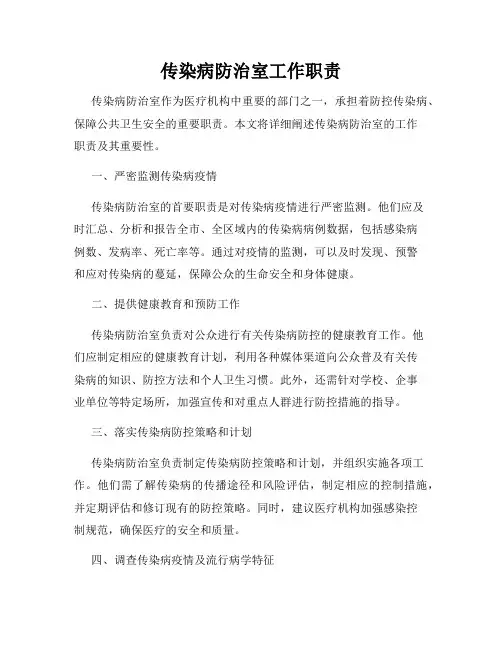 传染病防治室工作职责

传染病防治室作为医疗机构中重要的部门之一，承担着防控传染病、保障公共卫生安全的重要职责。本文将详细阐述传染病防治室的工作职责及其重要性。

一、严密监测传染病疫情

传染病防治室的首要职责是对传染病疫情进行严密监测。他们应及时汇总、分析和报告全市、全区域内的传染病病例数据，包括感染病例数、发病率、死亡率等。通过对疫情的监测，可以及时发现、预警和应对传染病的蔓延，保障公众的生命安全和身体健康。

二、提供健康教育和预防工作

传染病防治室负责对公众进行有关传染病防控的健康教育工作。他们应制定相应的健康教育计划，利用各种媒体渠道向公众普及有关传染病的知识、防控方法和个人卫生习惯。此外，还需针对学校、企事业单位等特定场所，加强宣传和对重点人群进行防控措施的指导。

三、落实传染病防控策略和计划

传染病防治室负责制定传染病防控策略和计划，并组织实施各项工作。他们需了解传染病的传播途径和风险评估，制定相应的控制措施，并定期评估和修订现有的防控策略。同时，建议医疗机构加强感染控制规范，确保医疗的安全和质量。

四、调查传染病疫情及流行病学特征